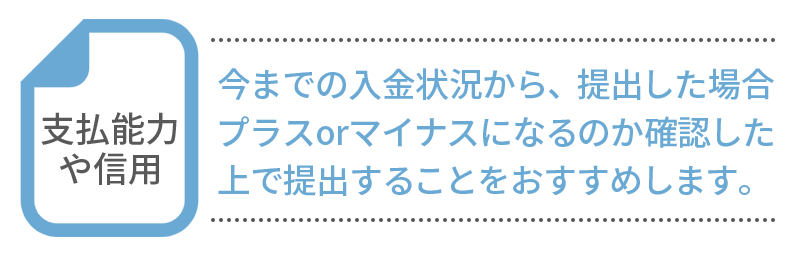 支払能力や信用

今までの入金状況から、提出した場合プラスorマイナスになるのか確認した上で提出することをおすすめします。